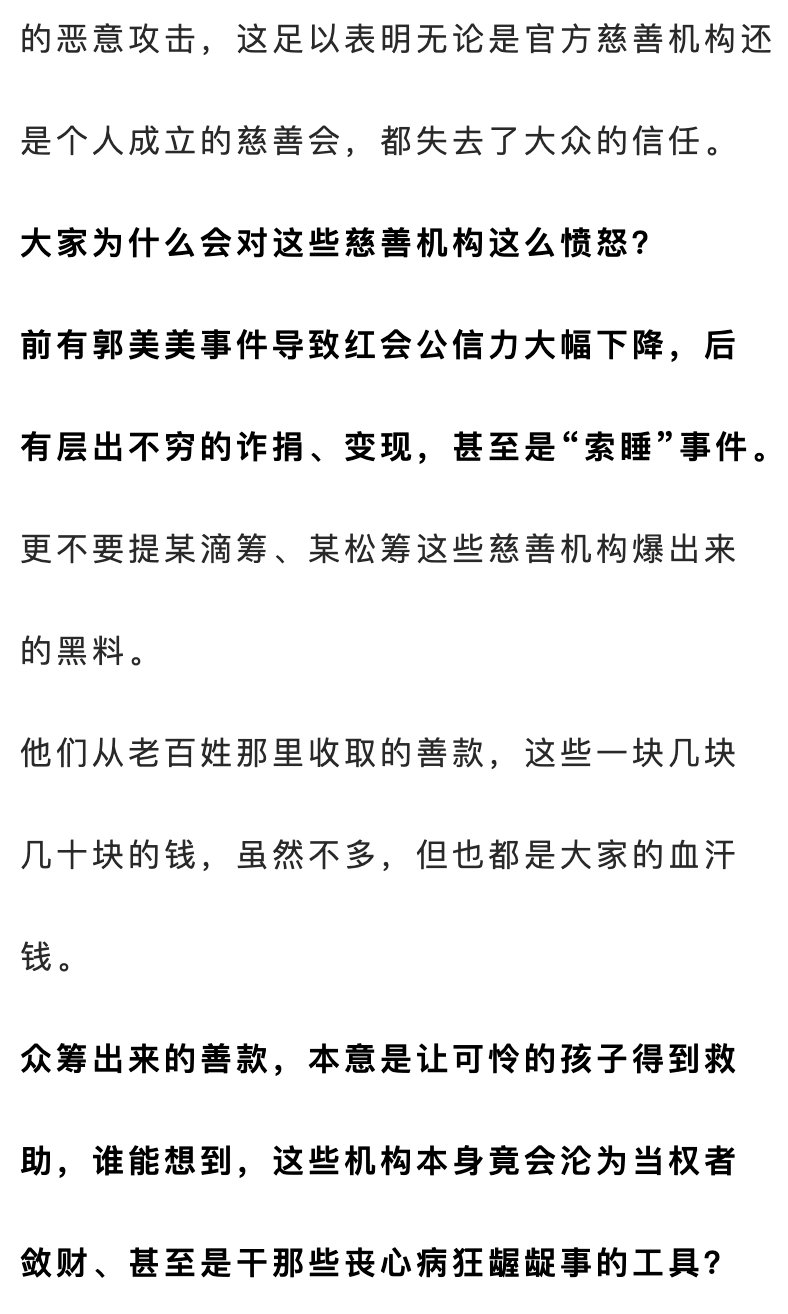 的恶意攻击，这足以表明无论是官方慈善机构还是个人成立的慈善会，都失去了大众的信任。

大家为什么会对这些慈善机构这么愤怒？

前有郭美美事件导致红会公信力大幅下降，后有层出不穷的诈捐、变现，甚至是“索睡”事件。

更不要提某滴筹、某松筹这些慈善机构爆出来的黑料。

他们从老百姓那里收取的善款，这些一块几块几十块的钱，虽然不多，但也都是大家的血汗钱。

众筹出来的善款，本意是让可怜的孩子得到救助，谁能想到，这些机构本身竟会沦为当权者敛财、甚至是干那些丧心病狂龌龊事的工具？